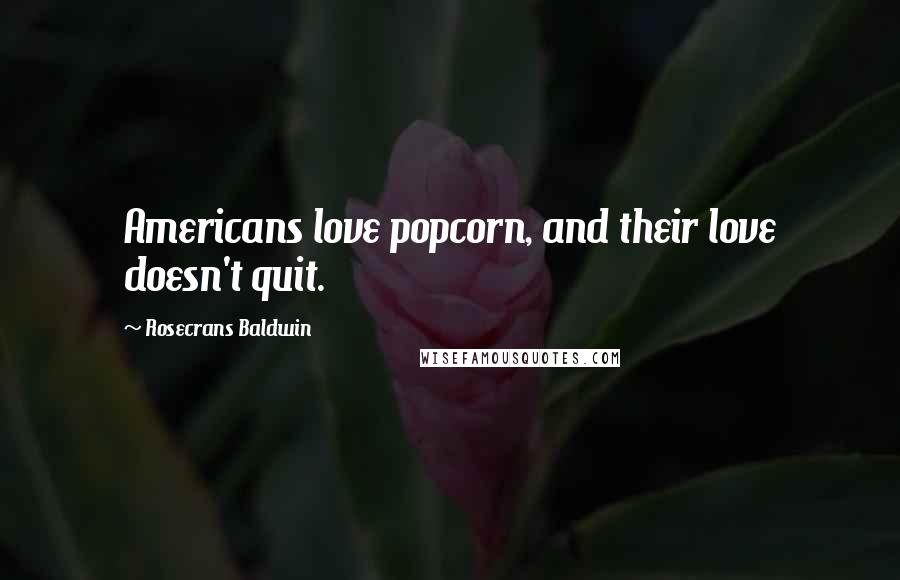 Americans love popcorn, and their love doesn't quit.

~ Rosecrans Baldwin

WISEFAMOUSQUOTES.COM